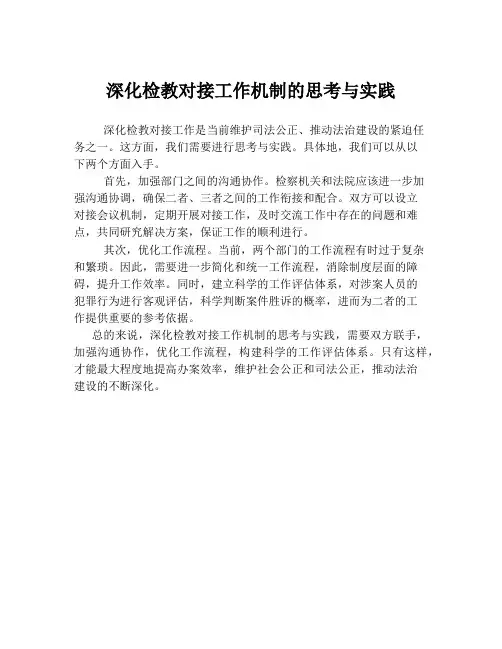 深化检教对接工作机制的思考与实践

深化检教对接工作是当前维护司法公正、推动法治建设的紧迫任务之一。这方面，我们需要进行思考与实践。具体地，我们可以从以下两个方面入手。

首先，加强部门之间的沟通协作。检察机关和法院应该进一步加强沟通协调，确保二者、三者之间的工作衔接和配合。双方可以设立对接会议机制，定期开展对接工作，及时交流工作中存在的问题和难点，共同研究解决方案，保证工作的顺利进行。

其次，优化工作流程。当前，两个部门的工作流程有时过于复杂和繁琐。因此，需要进一步简化和统一工作流程，消除制度层面的障碍，提升工作效率。同时，建立科学的工作评估体系，对涉案人员的犯罪行为进行客观评估，科学判断案件胜诉的概率，进而为二者的工作提供重要的参考依据。

总的来说，深化检教对接工作机制的思考与实践，需要双方联手，加强沟通协作，优化工作流程，构建科学的工作评估体系。只有这样，才能最大程度地提高办案效率，维护社会公正和司法公正，推动法治建设的不断深化。